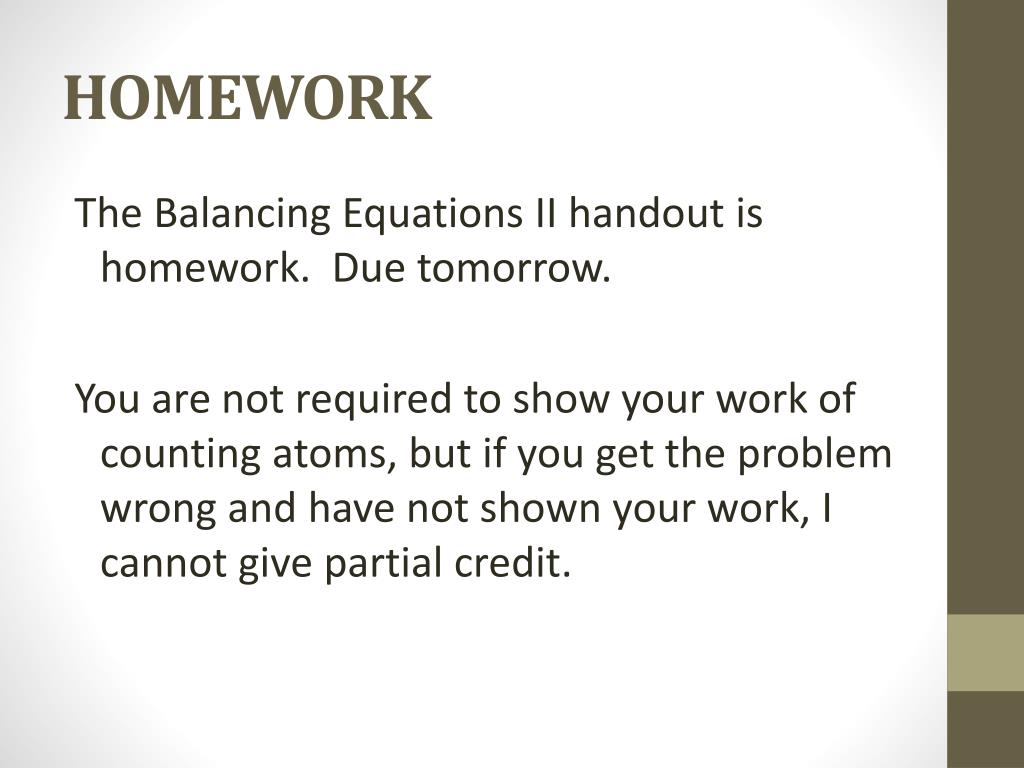 HOMEWORK

The Balancing Equations II handout is homework.  Due tomorrow.

You are not required to show your work of counting atoms, but if you get the problem wrong and have not shown your work, I cannot give partial credit.